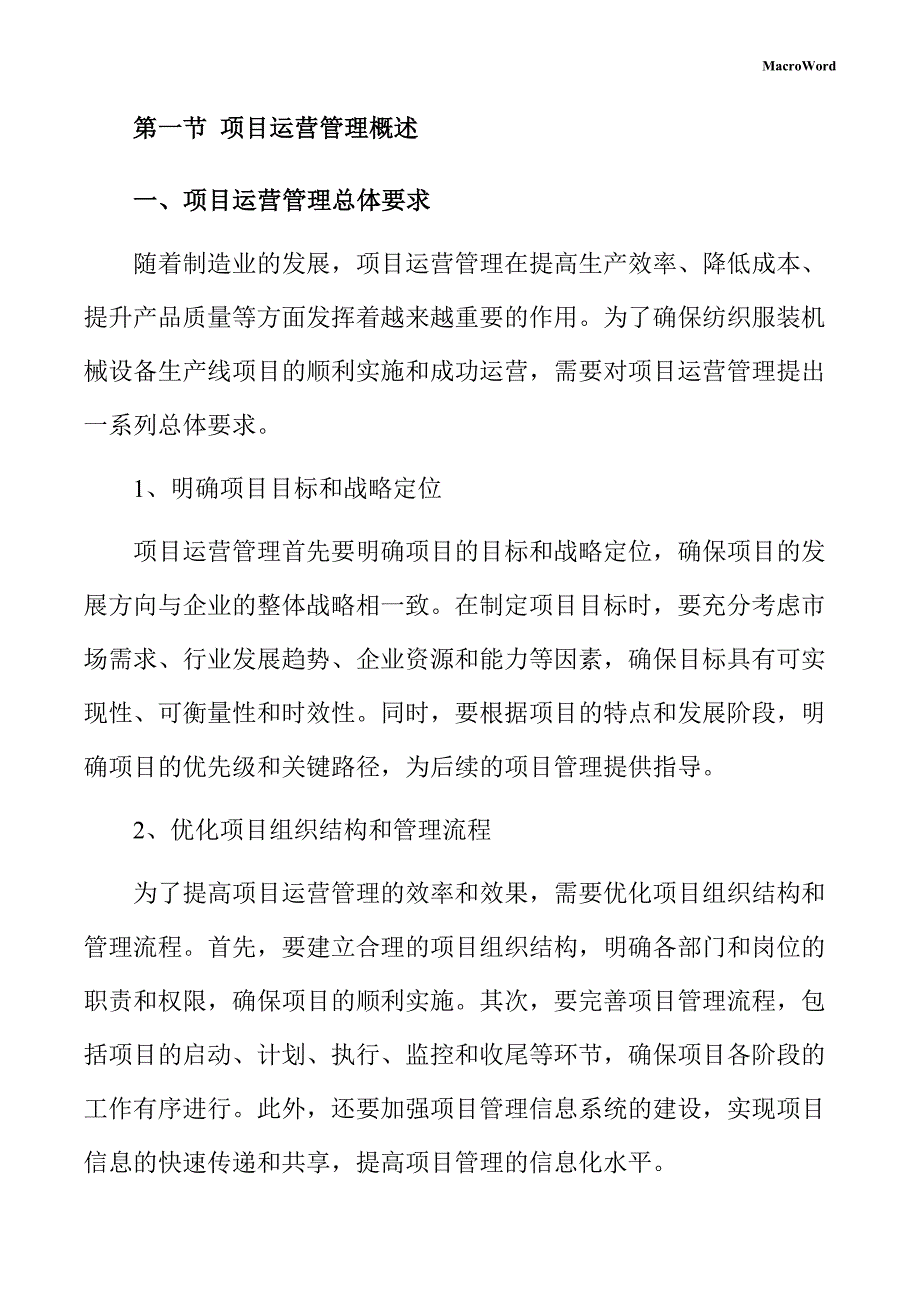 MacroWord

第一节 项目运营管理概述

一、项目运营管理总体要求

随着制造业的发展，项目运营管理在提高生产效率、降低成本、提升产品质量等方面发挥着越来越重要的作用。为了确保纺织服装机械设备生产线项目的顺利实施和成功运营，需要对项目运营管理提出一系列总体要求。

1、明确项目目标和战略定位

项目运营管理首先要明确项目的目标和战略定位，确保项目的发展方向与企业的整体战略相一致。在制定项目目标时，要充分考虑市场需求、行业发展趋势、企业资源和能力等因素，确保目标具有可实现性、可衡量性和时效性。同时，要根据项目的特点和发展阶段，明确项目的优先级和关键路径，为后续的项目管理提供指导。

2、优化项目组织结构和管理流程

为了提高项目运营管理的效率和效果，需要优化项目组织结构和管理流程。首先，要建立合理的项目组织结构，明确各部门和岗位的职责和权限，确保项目的顺利实施。其次，要完善项目管理流程，包括项目的启动、计划、执行、监控和收尾等环节，确保项目各阶段的工作有序进行。此外，还要加强项目管理信息系统的建设，实现项目信息的快速传递和共享，提高项目管理的信息化水平。